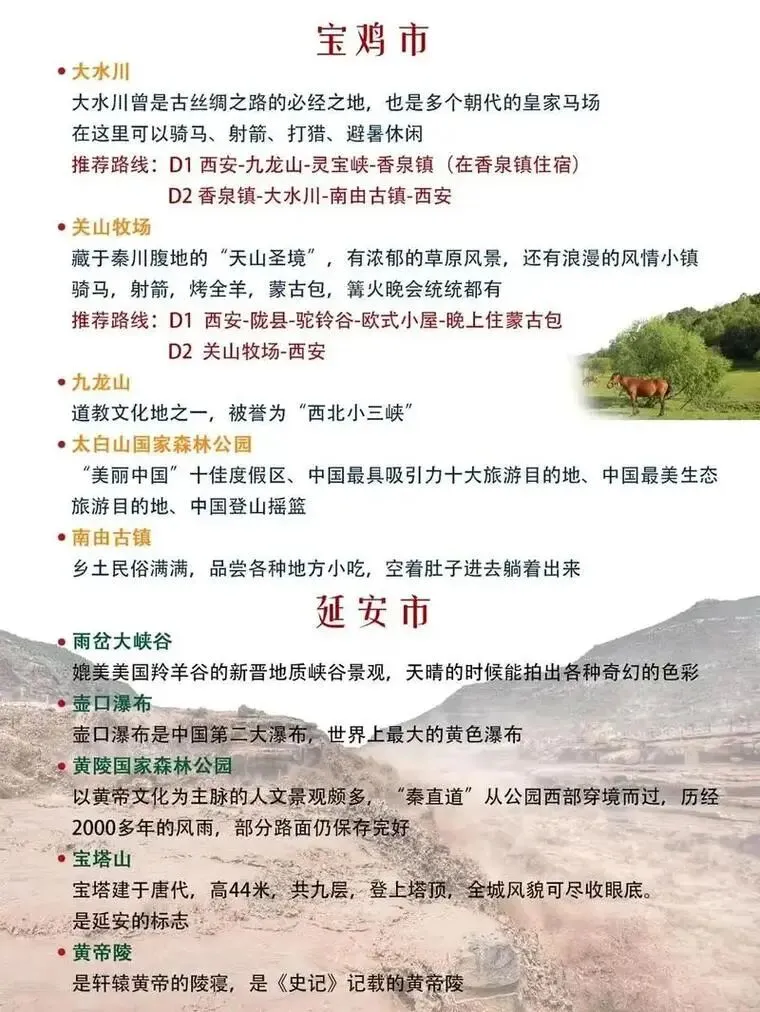 宝鸡市

• 大水川
大水川曾是古丝绸之路的必经之地，也是多个朝代的皇家马场
在这里可以骑马、射箭、打猎、避暑休闲
推荐路线：D1 西安-九龙山-灵宝峡-香泉镇（在香泉镇住宿）
D2 香泉镇-大水川-南由古镇-西安

• 关山牧场
藏于秦川腹地的“天山圣境”，有浓郁的草原风景，还有浪漫的风情小镇
骑马，射箭，烤全羊，蒙古包，篝火晚会统统都有
推荐路线：D1 西安-陇县-驼铃谷-欧式小屋-晚上住蒙古包
D2 关山牧场-西安

• 九龙山
道教文化地之一，被誉为“西北小三峡”

• 太白山国家森林公园
“美丽中国”十佳度假区、中国最具吸引力十大旅游目的地、中国最美生态旅游目的地、中国登山摇篮

• 南由古镇
乡土民俗满满，品尝各种地方小吃，空着肚子进去躺着出来

延安市

• 雨岔大峡谷
媲美美国羚羊谷的新晋地质峡谷景观，天晴的时候能拍出各种奇幻的色彩

• 壶口瀑布
壶口瀑布是中国第二大瀑布，世界上最大的黄色瀑布

• 黄陵国家森林公园
以黄帝文化为主脉的人文景观颇多，“秦直道”从公园西部穿境而过，历经2000多年的风雨，部分路面仍保存完好

• 宝塔山
宝塔建于唐代，高44米，共九层，登上塔顶，全城风貌可尽收眼底。
是延安的标志

• 黄帝陵
是轩辕黄帝的陵寝，是《史记》记载的黄帝陵